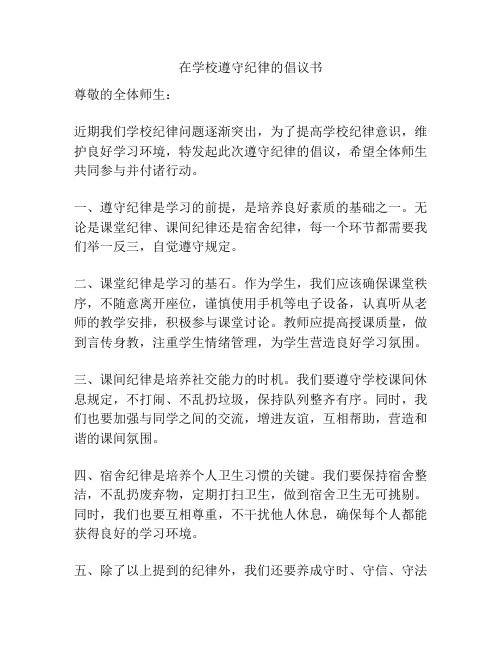 在学校遵守纪律的倡议书

尊敬的全体师生：

近期我们学校纪律问题逐渐突出，为了提高学校纪律意识，维护良好学习环境，特发起此次遵守纪律的倡议，希望全体师生共同参与并付诸行动。

一、遵守纪律是学习的前提，是培养良好素质的基础之一。无论是课堂纪律、课间纪律还是宿舍纪律，每一个环节都需要我们举一反三，自觉遵守规定。

二、课堂纪律是学习的基石。作为学生，我们应该确保课堂秩序，不随意离开座位，谨慎使用手机等电子设备，认真听从老师的教学安排，积极参与课堂讨论。教师应提高授课质量，做到言传身教，注重学生情绪管理，为学生营造良好学习氛围。

三、课间纪律是培养社交能力的时机。我们要遵守学校课间休息规定，不打闹、不乱扔垃圾，保持队列整齐有序。同时，我们也要加强与同学之间的交流，增进友谊，互相帮助，营造和谐的课间氛围。

四、宿舍纪律是培养个人卫生习惯的关键。我们要保持宿舍整洁，不乱扔废弃物，定期打扫卫生，做到宿舍卫生无可挑剔。同时，我们也要互相尊重，不干扰他人休息，确保每个人都能获得良好的学习环境。

五、除了以上提到的纪律外，我们还要养成守时、守信、守法